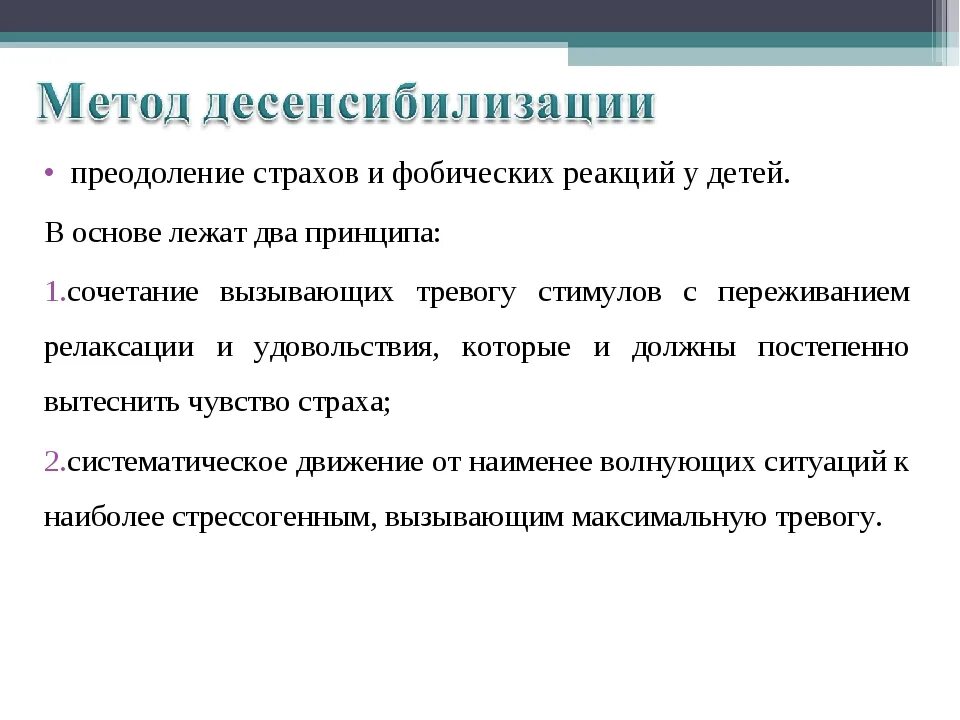 Метод десенсибилизации

• преодоление страхов и фобических реакций у детей.

В основе лежат два принципа:

1.сочетание вызывающих тревогу стимулов с переживанием релаксации и удовольствия, которые и должны постепенно вытеснить чувство страха;

2.систематическое движение от наименее волнующих ситуаций к наиболее стрессогенным, вызывающим максимальную тревогу.